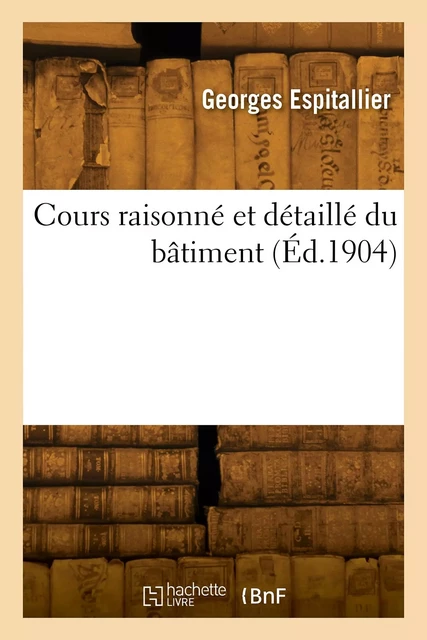 Georges Espitallier

Cours raisonné et détaillé du bâtiment (Éd.1904)

hachette LIVRE

BnF